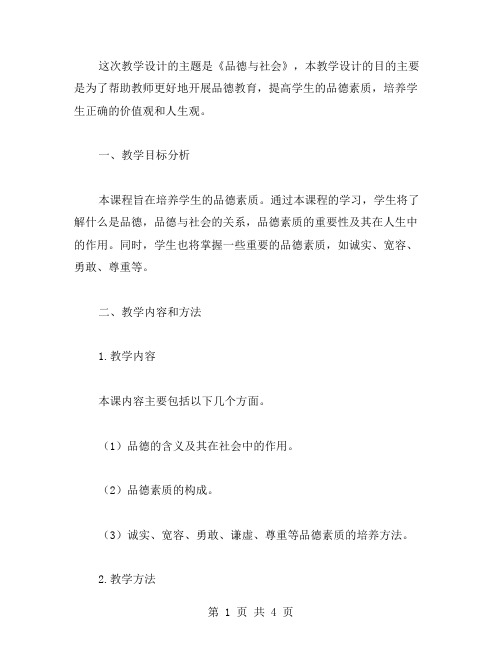 这次教学设计的主题是《品德与社会》，本教学设计的目的主要是为了帮助教师更好地开展品德教育，提高学生的品德素质，培养学生正确的价值观和人生观。

一、教学目标分析

本课程旨在培养学生的品德素质。通过本课程的学习，学生将了解什么是品德，品德与社会的关系，品德素质的重要性及其在人生中的作用。同时，学生也将掌握一些重要的品德素质，如诚实、宽容、勇敢、尊重等。

二、教学内容和方法

1.教学内容

本课内容主要包括以下几个方面。

（1）品德的含义及其在社会中的作用。

（2）品德素质的构成。

（3）诚实、宽容、勇敢、谦虚、尊重等品德素质的培养方法。

2.教学方法

第 1 页 共 4 页